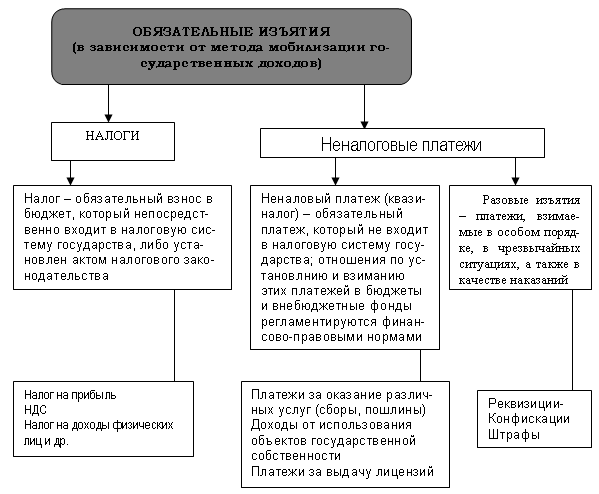 ОБЯЗАТЕЛЬНЫЕ ИЗЪЯТИЯ
(в зависимости от метода мобилизации государственных доходов)

НАЛОГИ

Неналоговые платежи

Налог – обязательный взнос в бюджет, который непосредственно входит в налоговую систему государства, либо установлен актом налогового законодательства

Неналовый платеж (квазиналог) – обязательный платеж, который не входит в налоговую систему государства; отношения по установлнию и взиманию этих платежей в бюджеты и внебюджетные фонды регламентируются финансово-правовыми нормами

Разовые изъятия – платежи, взимаемые в особом порядке, в чрезвычайных ситуациях, а также в качестве наказаний

Налог на прибыль
НДС
Налог на доходы физических лиц и др.

Платежи за оказание различных услуг (сборы, пошлины)
Доходы от использования объектов государственной собственности
Платежи за выдачу лицензий

Реквизиции-
Конфискации
Штрафы